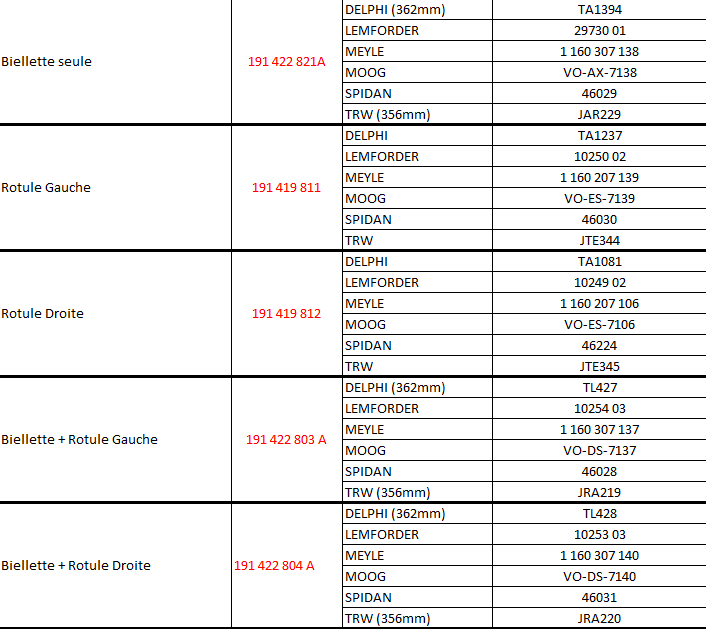 | | | | |
|---|---|---|---|
| Biellette seule | 191 422 821A | DELPHI (362mm) | TA1394 |
| | | LEMFORDER | 29730 01 |
| | | MEYLE | 1 160 307 138 |
| | | MOOG | VO-AX-7138 |
| | | SPIDAN | 46029 |
| | | TRW (356mm) | JAR229 |
| Rotule Gauche | 191 419 811 | DELPHI | TA1237 |
| | | LEMFORDER | 10250 02 |
| | | MEYLE | 1 160 207 139 |
| | | MOOG | VO-ES-7139 |
| | | SPIDAN | 46030 |
| | | TRW | JTE344 |
| Rotule Droite | 191 419 812 | DELPHI | TA1081 |
| | | LEMFORDER | 10249 02 |
| | | MEYLE | 1 160 207 106 |
| | | MOOG | VO-ES-7106 |
| | | SPIDAN | 46224 |
| | | TRW | JTE345 |
| Biellette + Rotule Gauche | 191 422 803 A | DELPHI (362mm) | TL427 |
| | | LEMFORDER | 10254 03 |
| | | MEYLE | 1 160 307 137 |
| | | MOOG | VO-DS-7137 |
| | | SPIDAN | 46028 |
| | | TRW (356mm) | JRA219 |
| Biellette + Rotule Droite | 191 422 804 A | DELPHI (362mm) | TL428 |
| | | LEMFORDER | 10253 03 |
| | | MEYLE | 1 160 307 140 |
| | | MOOG | VO-DS-7140 |
| | | SPIDAN | 46031 |
| | | TRW (356mm) | JRA220 |